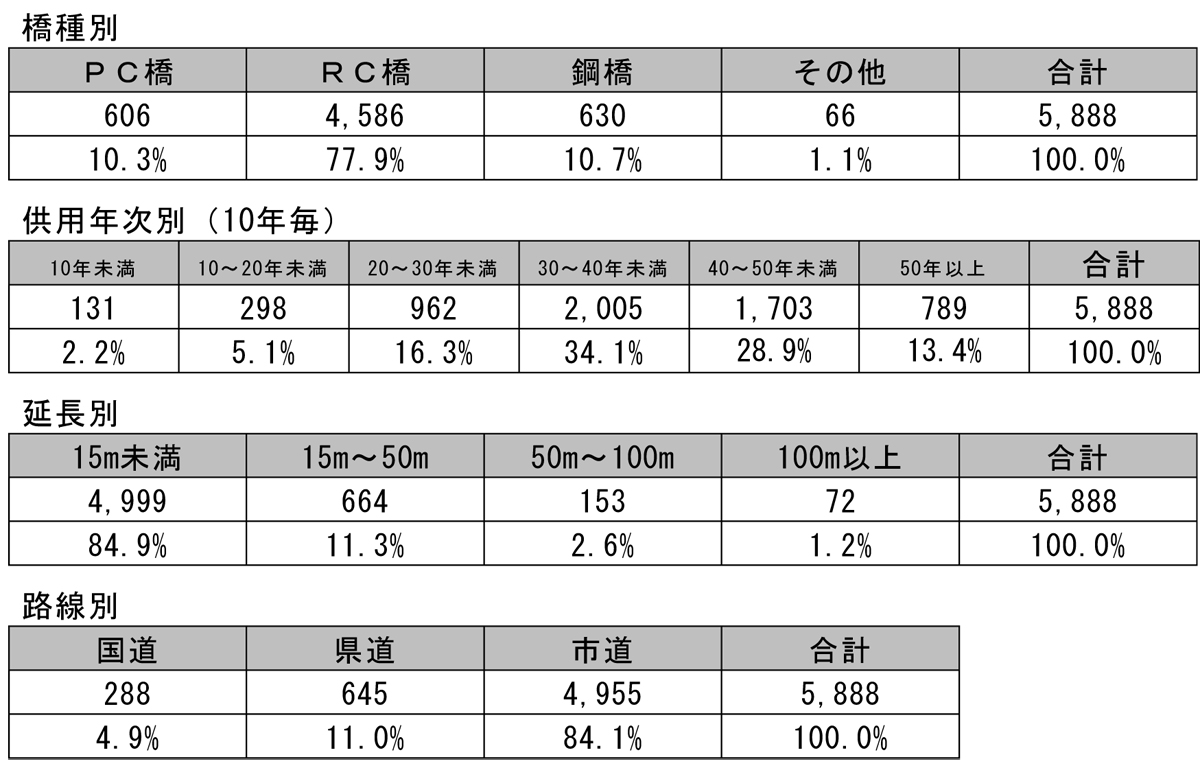 橋種別

| ＰＣ橋 | ＲＣ橋 | 鋼橋 | その他 | 合計 |
|---|---|---|---|---|
| 606 | 4,586 | 630 | 66 | 5,888 |
| 10.3% | 77.9% | 10.7% | 1.1% | 100.0% |

供用年次別（10年毎）

| 10年未満 | 10～20年未満 | 20～30年未満 | 30～40年未満 | 40～50年未満 | 50年以上 | 合計 |
|---|---|---|---|---|---|---|
| 131 | 298 | 962 | 2,005 | 1,703 | 789 | 5,888 |
| 2.2% | 5.1% | 16.3% | 34.1% | 28.9% | 13.4% | 100.0% |

延長別

| 15m未満 | 15m～50m | 50m～100m | 100m以上 | 合計 |
|---|---|---|---|---|
| 4,999 | 664 | 153 | 72 | 5,888 |
| 84.9% | 11.3% | 2.6% | 1.2% | 100.0% |

路線別

| 国道 | 県道 | 市道 | 合計 |
|---|---|---|---|
| 288 | 645 | 4,955 | 5,888 |
| 4.9% | 11.0% | 84.1% | 100.0% |